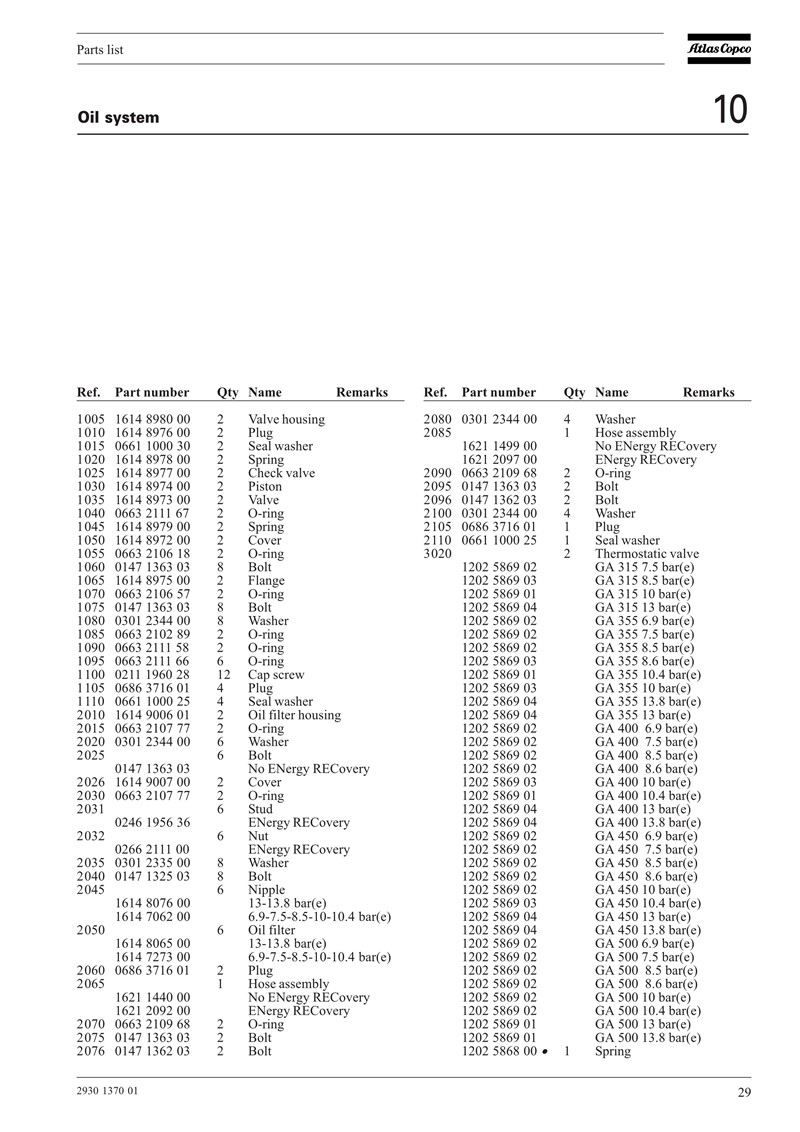 Parts list

Atlas Copco

Oil system

10

| Ref. | Part number | Qty | Name | Remarks |
|---|---|---|---|---|
| 1005 | 1614 8980 00 | 2 | Valve housing | |
| 1010 | 1614 8976 00 | 2 | Plug | |
| 1015 | 0661 1000 30 | 2 | Seal washer | |
| 1020 | 1614 8978 00 | 2 | Spring | |
| 1025 | 1614 8977 00 | 2 | Check valve | |
| 1030 | 1614 8974 00 | 2 | Piston | |
| 1035 | 1614 8973 00 | 2 | Valve | |
| 1040 | 0663 2111 67 | 2 | O-ring | |
| 1045 | 1614 8979 00 | 2 | Spring | |
| 1050 | 1614 8972 00 | 2 | Cover | |
| 1055 | 0663 2106 18 | 2 | O-ring | |
| 1060 | 0147 1363 03 | 8 | Bolt | |
| 1065 | 1614 8975 00 | 2 | Flange | |
| 1070 | 0663 2106 57 | 2 | O-ring | |
| 1075 | 0147 1363 03 | 8 | Bolt | |
| 1080 | 0301 2344 00 | 8 | Washer | |
| 1085 | 0663 2102 89 | 2 | O-ring | |
| 1090 | 0663 2111 58 | 2 | O-ring | |
| 1095 | 0663 2111 66 | 6 | O-ring | |
| 1100 | 0211 1960 28 | 12 | Cap screw | |
| 1105 | 0686 3716 01 | 4 | Plug | |
| 1110 | 0661 1000 25 | 4 | Seal washer | |
| 2010 | 1614 9006 01 | 2 | Oil filter housing | |
| 2015 | 0663 2107 77 | 2 | O-ring | |
| 2020 | 0301 2344 00 | 6 | Washer | |
| 2025 | | 6 | Bolt | |
| | 0147 1363 03 | | No ENergy RECovery | |
| 2026 | 1614 9007 00 | 2 | Cover | |
| 2030 | 0663 2107 77 | 2 | O-ring | |
| 2031 | | 6 | Stud | |
| | 0246 1956 36 | | ENergy RECovery | |
| 2032 | | 6 | Nut | |
| | 0266 2111 00 | | ENergy RECovery | |
| 2035 | 0301 2335 00 | 8 | Washer | |
| 2040 | 0147 1325 03 | 8 | Bolt | |
| 2045 | | 6 | Nipple | |
| | 1614 8076 00 | | 13-13.8 bar(e) | |
| | 1614 7062 00 | | 6.9-7.5-8.5-10-10.4 bar(e) | |
| 2050 | | 6 | Oil filter | |
| | 1614 8065 00 | | 13-13.8 bar(e) | |
| | 1614 7273 00 | | 6.9-7.5-8.5-10-10.4 bar(e) | |
| 2060 | 0686 3716 01 | 2 | Plug | |
| 2065 | | 1 | Hose assembly | |
| | 1621 1440 00 | | No ENergy RECovery | |
| | 1621 2092 00 | | ENergy RECovery | |
| 2070 | 0663 2109 68 | 2 | O-ring | |
| 2075 | 0147 1363 03 | 2 | Bolt | |
| 2076 | 0147 1362 03 | 2 | Bolt | |

| Ref. | Part number | Qty | Name | Remarks |
|---|---|---|---|---|
| 2080 | 0301 2344 00 | 4 | Washer | |
| 2085 | | 1 | Hose assembly | |
| | 1621 1499 00 | | No ENergy RECovery | |
| | 1621 2097 00 | | ENergy RECovery | |
| 2090 | 0663 2109 68 | 2 | O-ring | |
| 2095 | 0147 1363 03 | 2 | Bolt | |
| 2096 | 0147 1362 03 | 2 | Bolt | |
| 2100 | 0301 2344 00 | 4 | Washer | |
| 2105 | 0686 3716 01 | 1 | Plug | |
| 2110 | 0661 1000 25 | 1 | Seal washer | |
| 3020 | | 2 | Thermostatic valve | |
| | 1202 5869 02 | | GA 315 7.5 bar(e) | |
| | 1202 5869 03 | | GA 315 8.5 bar(e) | |
| | 1202 5869 01 | | GA 315 10 bar(e) | |
| | 1202 5869 04 | | GA 315 13 bar(e) | |
| | 1202 5869 02 | | GA 355 6.9 bar(e) | |
| | 1202 5869 02 | | GA 355 7.5 bar(e) | |
| | 1202 5869 02 | | GA 355 8.5 bar(e) | |
| | 1202 5869 03 | | GA 355 8.6 bar(e) | |
| | 1202 5869 01 | | GA 355 10.4 bar(e) | |
| | 1202 5869 03 | | GA 355 10 bar(e) | |
| | 1202 5869 04 | | GA 355 13.8 bar(e) | |
| | 1202 5869 04 | | GA 355 13 bar(e) | |
| | 1202 5869 02 | | GA 400 6.9 bar(e) | |
| | 1202 5869 02 | | GA 400 7.5 bar(e) | |
| | 1202 5869 02 | | GA 400 8.5 bar(e) | |
| | 1202 5869 02 | | GA 400 8.6 bar(e) | |
| | 1202 5869 03 | | GA 400 10 bar(e) | |
| | 1202 5869 01 | | GA 400 10.4 bar(e) | |
| | 1202 5869 04 | | GA 400 13 bar(e) | |
| | 1202 5869 04 | | GA 400 13.8 bar(e) | |
| | 1202 5869 02 | | GA 450 6.9 bar(e) | |
| | 1202 5869 02 | | GA 450 7.5 bar(e) | |
| | 1202 5869 02 | | GA 450 8.5 bar(e) | |
| | 1202 5869 02 | | GA 450 8.6 bar(e) | |
| | 1202 5869 02 | | GA 450 10 bar(e) | |
| | 1202 5869 03 | | GA 450 10.4 bar(e) | |
| | 1202 5869 04 | | GA 450 13 bar(e) | |
| | 1202 5869 04 | | GA 450 13.8 bar(e) | |
| | 1202 5869 02 | | GA 500 6.9 bar(e) | |
| | 1202 5869 02 | | GA 500 7.5 bar(e) | |
| | 1202 5869 02 | | GA 500 8.5 bar(e) | |
| | 1202 5869 02 | | GA 500 8.6 bar(e) | |
| | 1202 5869 02 | | GA 500 10 bar(e) | |
| | 1202 5869 02 | | GA 500 10.4 bar(e) | |
| | 1202 5869 01 | | GA 500 13 bar(e) | |
| | 1202 5869 01 | | GA 500 13.8 bar(e) | |
| | 1202 5868 00 • | 1 | Spring | |

2930 1370 01

29